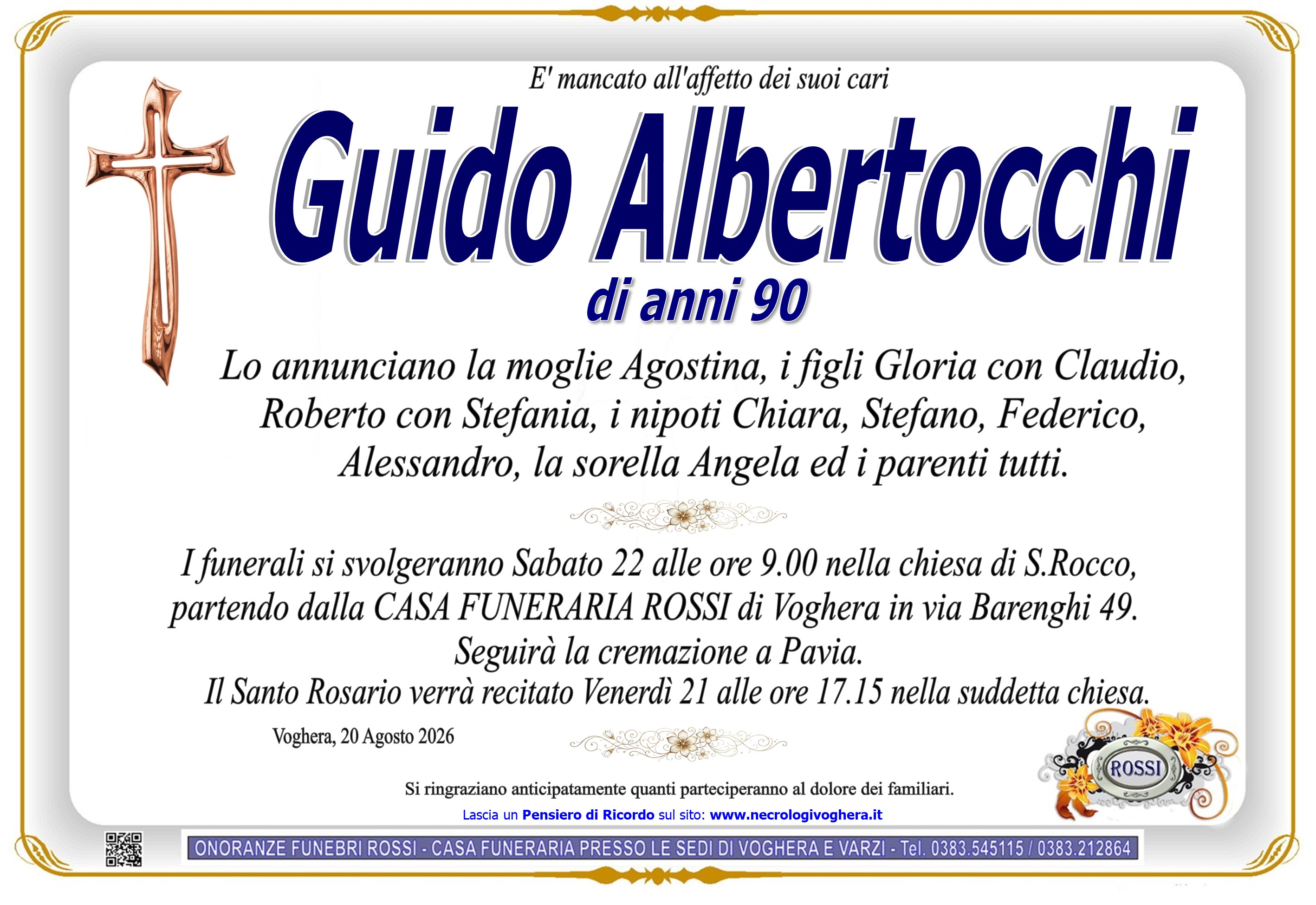 E' mancato all'affetto dei suoi cari

Guido Albertocchi

di anni 90

Lo annunciano la moglie Agostina, i figli Gloria con Claudio, Roberto con Stefania, i nipoti Chiara, Stefano, Federico, Alessandro, la sorella Angela ed i parenti tutti.

I funerali si svolgeranno Sabato 22 alle ore 9.00 nella chiesa di S.Rocco, partendo dalla CASA FUNERARIA ROSSI di Voghera in via Barenghi 49. Seguirà la cremazione a Pavia. Il Santo Rosario verrà recitato Venerdì 21 alle ore 17.15 nella suddetta chiesa.

Voghera, 20 Agosto 2026

ROSSI

Si ringraziano anticipatamente quanti parteciperanno al dolore dei familiari.

Lascia un Pensiero di Ricordo sul sito: www.necrologivoghera.it

ONORANZE FUNEBRI ROSSI - CASA FUNERARIA PRESSO LE SEDI DI VOGHERA E VARZI - Tel. 0383.545115 / 0383.212864